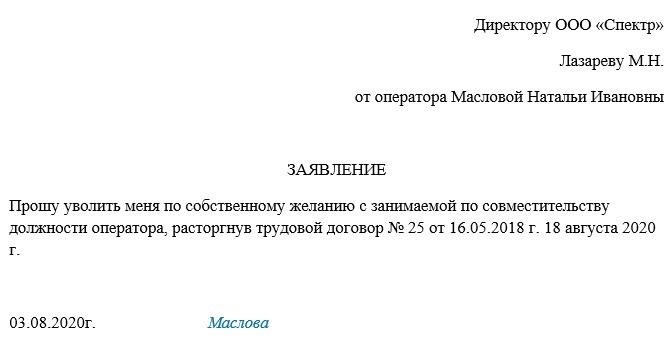 Директору ООО «Спектр»

Лазареву М.Н.

от оператора Масловой Натальи Ивановны

ЗАЯВЛЕНИЕ

Прошу уволить меня по собственному желанию с занимаемой по совместительству должности оператора, расторгнув трудовой договор № 25 от 16.05.2018 г. 18 августа 2020 г.

03.08.2020г. Маслова